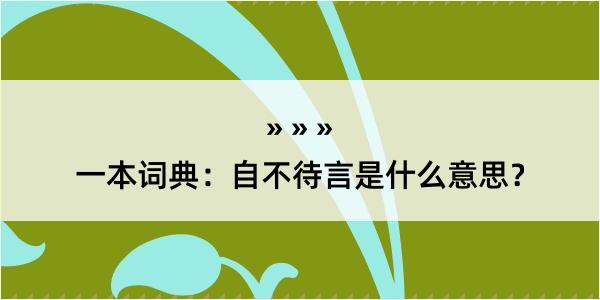 » » »
一本词典：自不待言是什么意思？